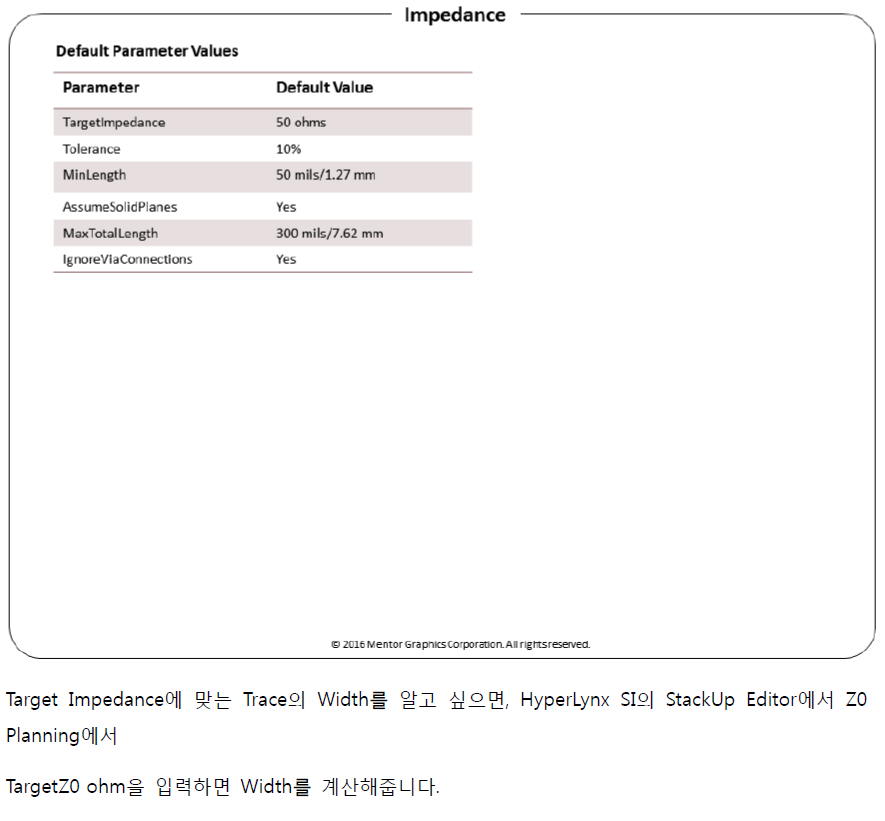 Impedance

Default Parameter Values

| Parameter | Default Value |
|---|---|
| TargetImpedance | 50 ohms |
| Tolerance | 10% |
| MinLength | 50 mils/1.27 mm |
| AssumeSolidPlanes | Yes |
| MaxTotalLength | 300 mils/7.62 mm |
| IgnoreViaConnections | Yes |

© 2016 Mentor Graphics Corporation. All rights reserved.

Target Impedance에 맞는 Trace의 Width를 알고 싶으면, HyperLynx SI의 StackUp Editor에서 Z0 Planning에서

TargetZ0 ohm을 입력하면 Width를 계산해줍니다.